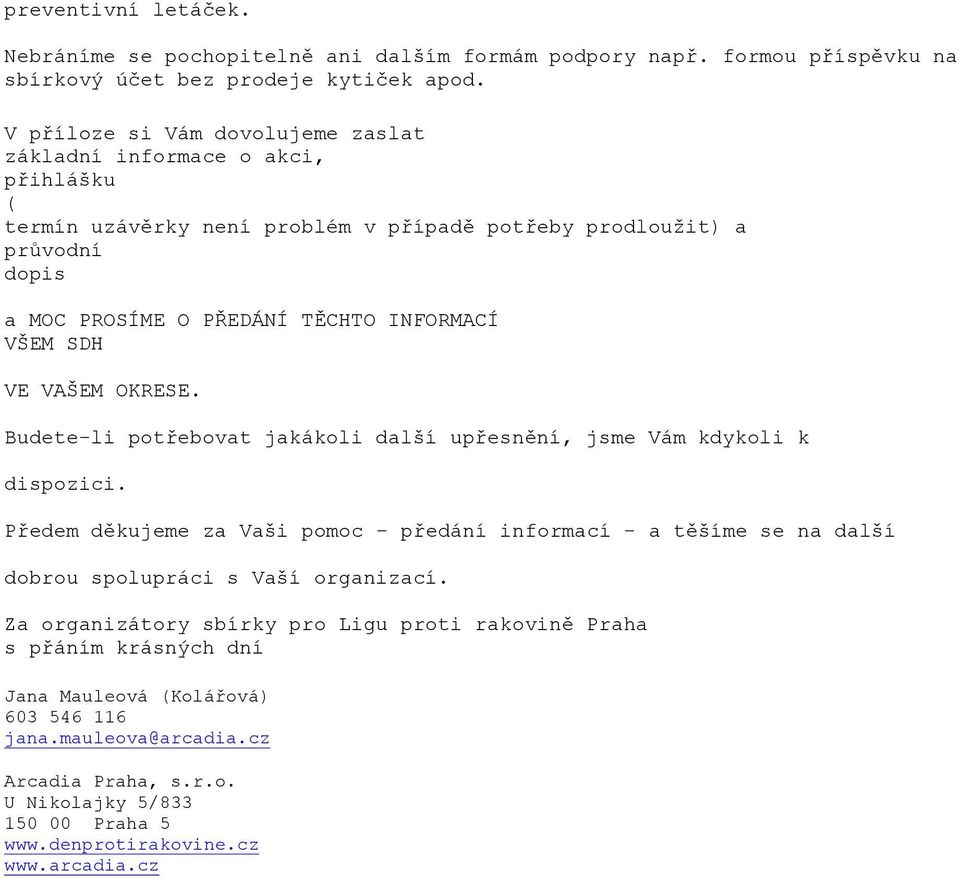 preventivní letáček.

Nebráníme se pochopitelně ani dalším formám podpory např. formou příspěvku na sbírkový účet bez prodeje kytiček apod.

V příloze si Vám dovolujeme zaslat
základní informace o akci,
přihlášku
(
termín uzávěrky není problém v případě potřeby prodloužit) a
průvodní
dopis

a MOC PROSÍME O PŘEDÁNÍ TĚCHTO INFORMACÍ
VŠEM SDH

VE VAŠEM OKRESE.

Budete-li potřebovat jakákoli další upřesnění, jsme Vám kdykoli k

dispozici.

Předem děkujeme za Vaši pomoc - předání informací - a těšíme se na další

dobrou spolupráci s Vaší organizací.

Za organizátory sbírky pro Ligu proti rakovině Praha
s přáním krásných dní

Jana Mauleová (Kolářová)
603 546 116
jana.mauleova@arcadia.cz

Arcadia Praha, s.r.o.
U Nikolajky 5/833
150 00 Praha 5
www.denprotirakovine.cz
www.arcadia.cz